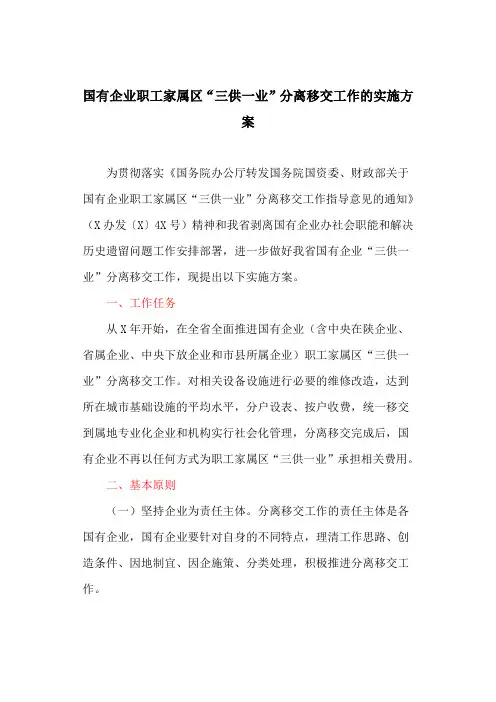 国有企业职工家属区“三供一业”分离移交工作的实施方案

为贯彻落实《国务院办公厅转发国务院国资委、财政部关于国有企业职工家属区“三供一业”分离移交工作指导意见的通知》（X办发〔X〕4X号）精神和我省剥离国有企业办社会职能和解决历史遗留问题工作安排部署，进一步做好我省国有企业“三供一业”分离移交工作，现提出以下实施方案。

一、工作任务

从X年开始，在全省全面推进国有企业（含中央在陕企业、省属企业、中央下放企业和市县所属企业）职工家属区“三供一业”分离移交工作。对相关设备设施进行必要的维修改造，达到所在城市基础设施的平均水平，分户设表、按户收费，统一移交到属地专业化企业和机构实行社会化管理，分离移交完成后，国有企业不再以任何方式为职工家属区“三供一业”承担相关费用。

二、基本原则

（一）坚持企业为责任主体。分离移交工作的责任主体是各国有企业，国有企业要针对自身的不同特点，理清工作思路、创造条件、因地制宜、因企施策、分类处理，积极推进分离移交工作。